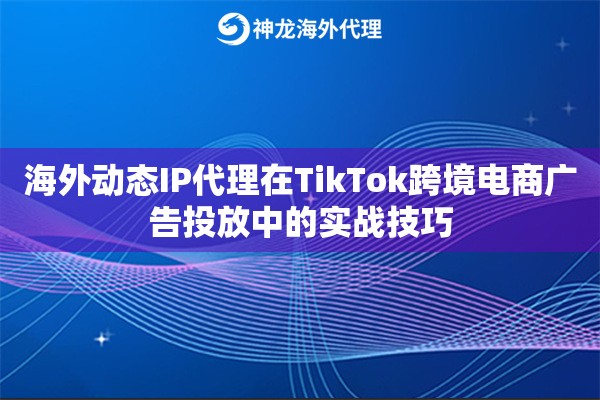 神龙海外代理

海外动态IP代理在TikTok跨境电商广告投放中的实战技巧